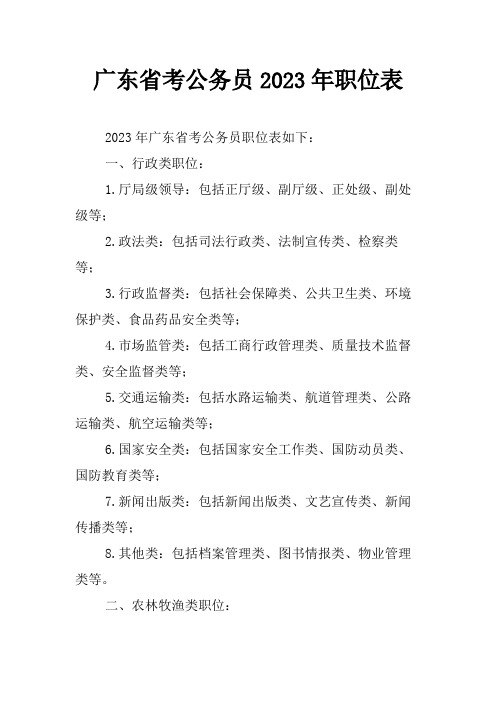 广东省考公务员 2023 年职位表

2023 年广东省考公务员职位表如下：

一、行政类职位：

1.厅局级领导：包括正厅级、副厅级、正处级、副处级等；

2.政法类：包括司法行政类、法制宣传类、检察类等；

3.行政监督类：包括社会保障类、公共卫生类、环境保护类、食品药品安全类等；

4.市场监管类：包括工商行政管理类、质量技术监督类、安全监督类等；

5.交通运输类：包括水路运输类、航道管理类、公路运输类、航空运输类等；

6.国家安全类：包括国家安全工作类、国防动员类、国防教育类等；

7.新闻出版类：包括新闻出版类、文艺宣传类、新闻传播类等；

8.其他类：包括档案管理类、图书情报类、物业管理类等。

二、农林牧渔类职位：